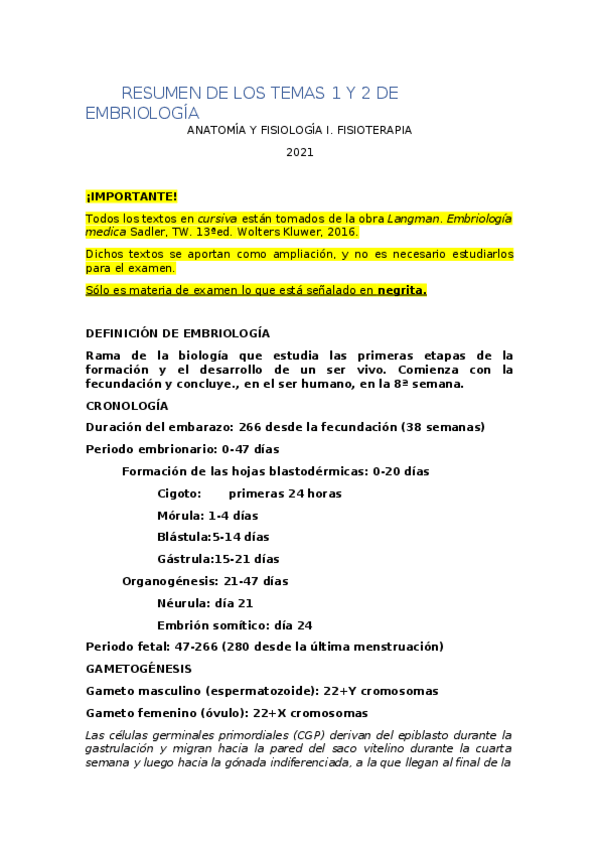 RESUMEN DE LOS TEMAS 1 Y 2 DE EMBRIOLOGÍA

ANATOMÍA Y FISIOLOGÍA I. FISIOTERAPIA

2021

¡IMPORTANTE!

Todos los textos en cursiva están tomados de la obra Langman. Embriología medica Sadler, TW. 13ªed. Wolters Kluwer, 2016.

Dichos textos se aportan como ampliación, y no es necesario estudiarlos para el examen.

Sólo es materia de examen lo que está señalado en negrita.

DEFINICIÓN DE EMBRIOLOGÍA

Rama de la biología que estudia las primeras etapas de la formación y el desarrollo de un ser vivo. Comienza con la fecundación y concluye., en el ser humano, en la 8ª semana.

CRONOLOGÍA

Duración del embarazo: 266 desde la fecundación (38 semanas)

Periodo embrionario: 0-47 días

Formación de las hojas blastodérmicas: 0-20 días

Cigoto: primeras 24 horas

Mórula: 1-4 días

Blástula:5-14 días

Gástrula:15-21 días

Organogénesis: 21-47 días

Néurula: día 21

Embrión somítico: día 24

Periodo fetal: 47-266 (280 desde la última menstruación)

GAMETOGÉNESIS

Gameto masculino (espermatozoide): 22+Y cromosomas

Gameto femenino (óvulo): 22+X cromosomas

Las células germinales primordiales (CGP) derivan del epiblasto durante la gastrulación y migran hacia la pared del saco vitelino durante la cuarta semana y luego hacia la gónada indiferenciada, a la que llegan al final de la